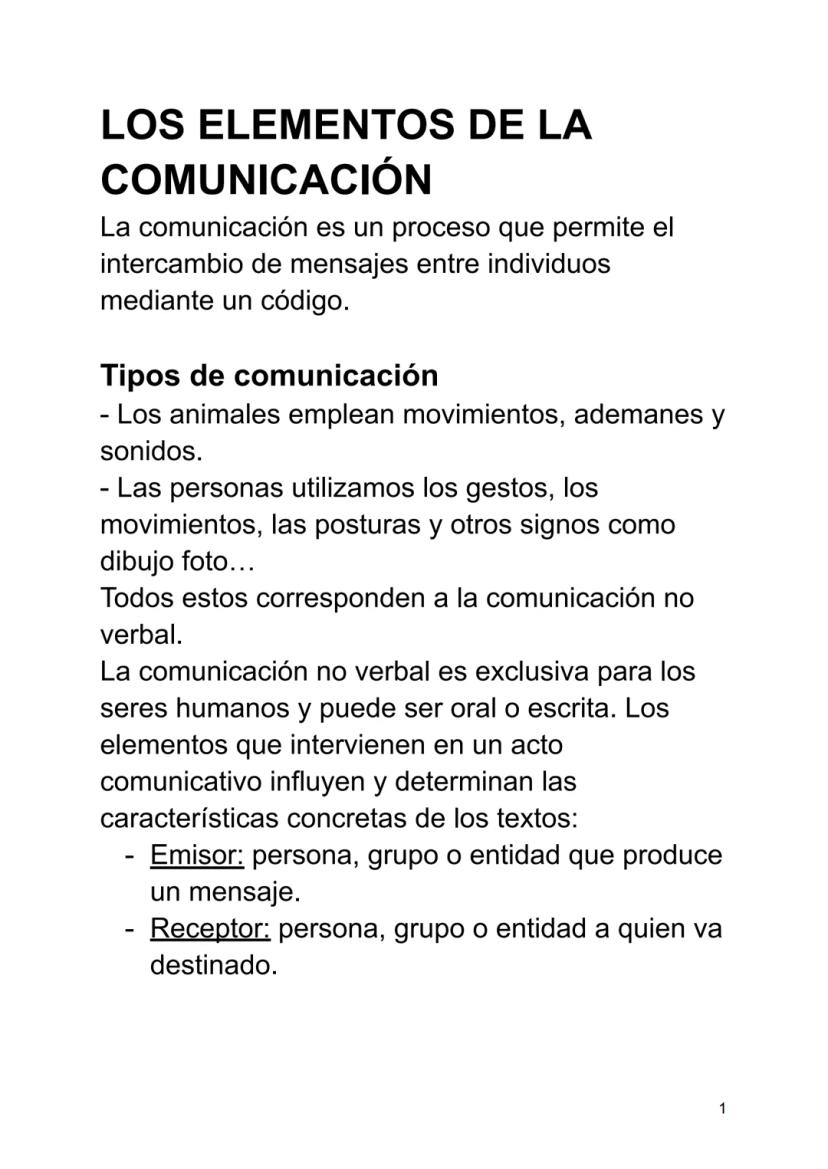 LOS ELEMENTOS DE LA COMUNICACIÓN

La comunicación es un proceso que permite el intercambio de mensajes entre individuos mediante un código.

Tipos de comunicación

- Los animales emplean movimientos, ademanes y sonidos.
- Las personas utilizamos los gestos, los movimientos, las posturas y otros signos como dibujo foto…
Todos estos corresponden a la comunicación no verbal.
La comunicación no verbal es exclusiva para los seres humanos y puede ser oral o escrita. Los elementos que intervienen en un acto comunicativo influyen y determinan las características concretas de los textos:
- Emisor: persona, grupo o entidad que produce un mensaje.
- Receptor: persona, grupo o entidad a quien va destinado.

1